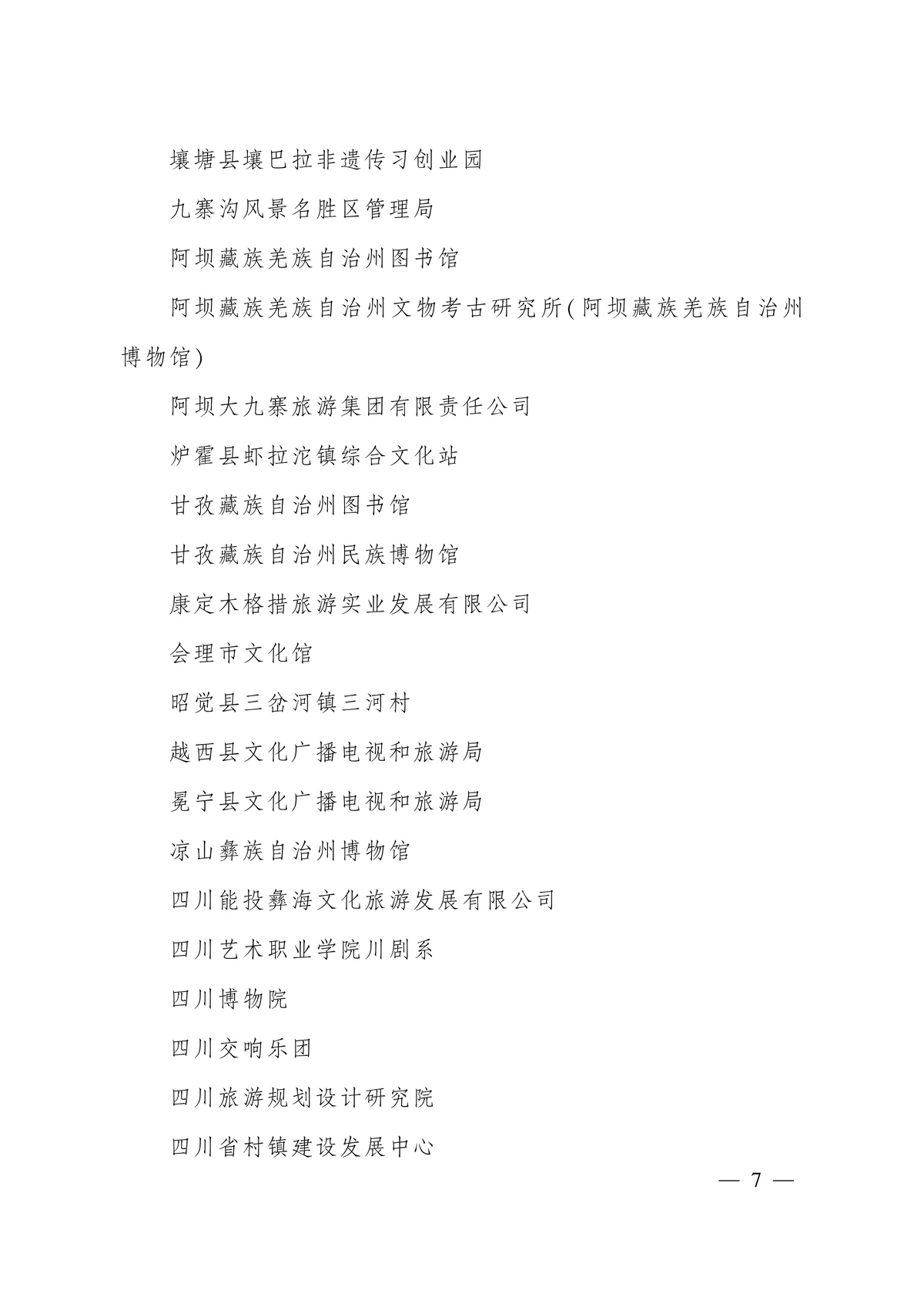 壤塘县壤巴拉非遗传习创业园

九寨沟风景名胜区管理局

阿坝藏族羌族自治州图书馆

阿坝藏族羌族自治州文物考古研究所(阿坝藏族羌族自治州博物馆)

阿坝大九寨旅游集团有限责任公司

炉霍县虾拉沱镇综合文化站

甘孜藏族自治州图书馆

甘孜藏族自治州民族博物馆

康定木格措旅游实业发展有限公司

会理市文化馆

昭觉县三岔河镇三河村

越西县文化广播电视和旅游局

冕宁县文化广播电视和旅游局

凉山彝族自治州博物馆

四川能投彝海文化旅游发展有限公司

四川艺术职业学院川剧系

四川博物院

四川交响乐团

四川旅游规划设计研究院

四川省村镇建设发展中心

— 7 —